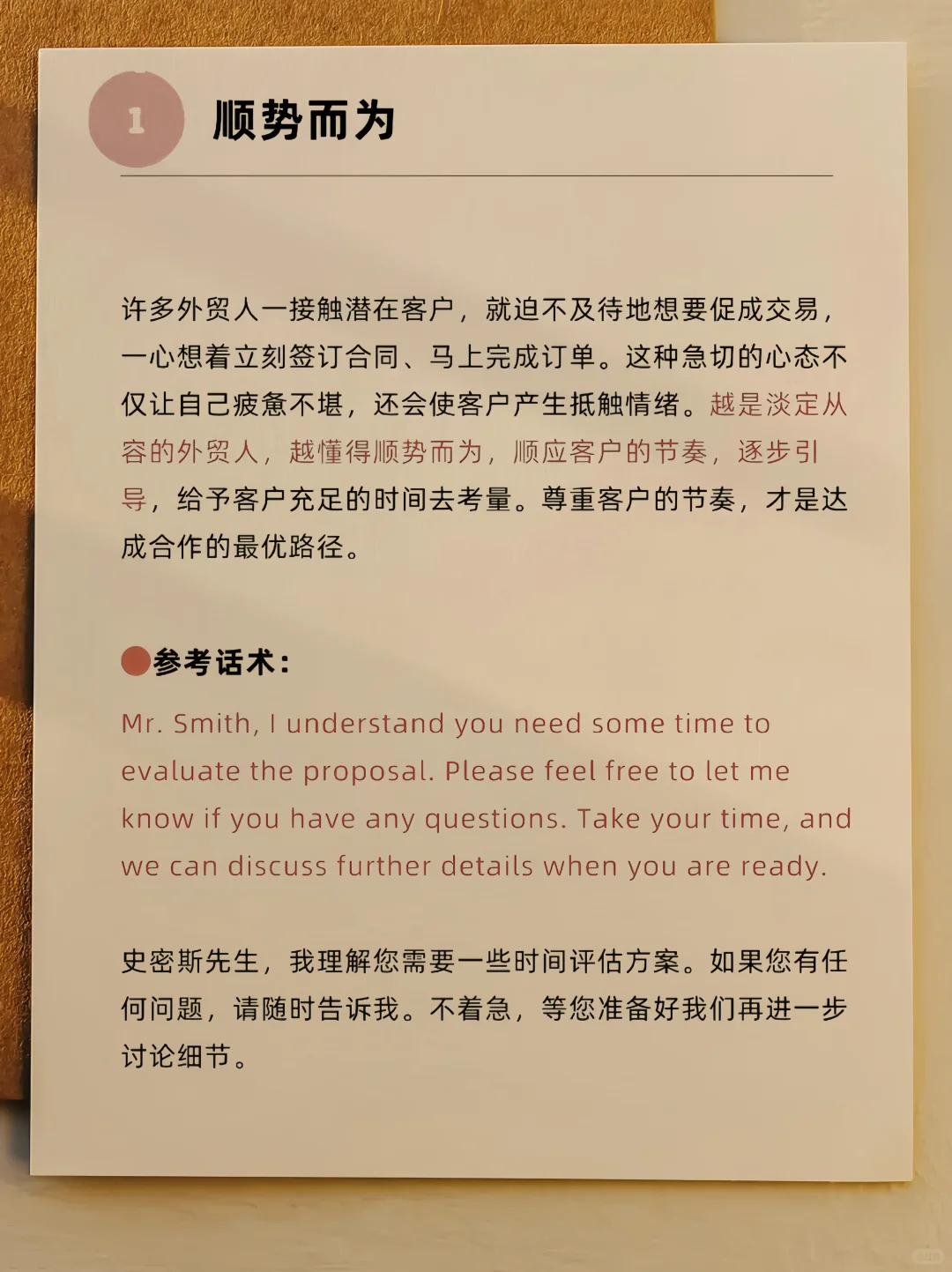 1 顺势而为

许多外贸人一接触潜在客户，就迫不及待地想要促成交易，一心想着立刻签订合同、马上完成订单。这种急切的心态不仅让自己疲惫不堪，还会使客户产生抵触情绪。越是淡定从容的外贸人，越懂得顺势而为，顺应客户的节奏，逐步引导，给予客户充足的时间去考量。尊重客户的节奏，才是达成合作的最优路径。

参考话术：

Mr. Smith, I understand you need some time to evaluate the proposal. Please feel free to let me know if you have any questions. Take your time, and we can discuss further details when you are ready.

史密斯先生，我理解您需要一些时间评估方案。如果您有任何问题，请随时告诉我。不着急，等您准备好我们再进一步讨论细节。